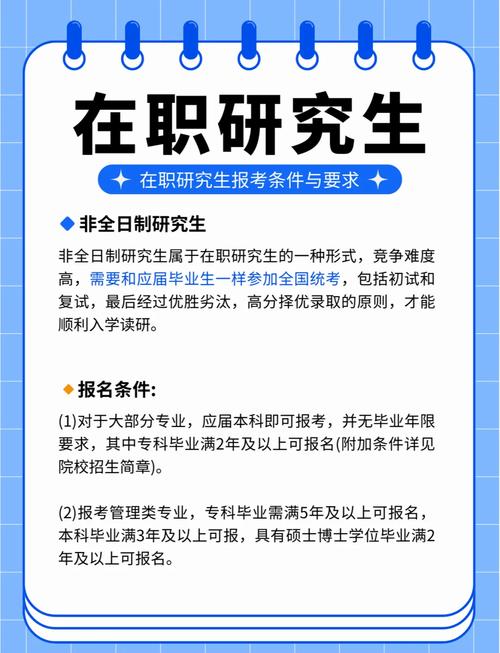 在职研究生

在职研究生报考条件与要求

非全日制研究生

非全日制研究生属于在职研究生的一种形式，竞争难度高，需要和应届毕业生一样参加全国统考，包括初试和复试，最后经过优胜劣汰，高分择优录取的原则，才能顺利入学读研。

报名条件:

(1)对于大部分专业，应届本科即可报考，并无毕业年限要求，其中专科毕业满2年及以上可报名(附加条件详见院校招生简章)。

(2)报考管理类专业，专科毕业需满5年及以上可报名，本科毕业满3年及以上可报，具有硕士博士学位毕业满2年及以上可报名。